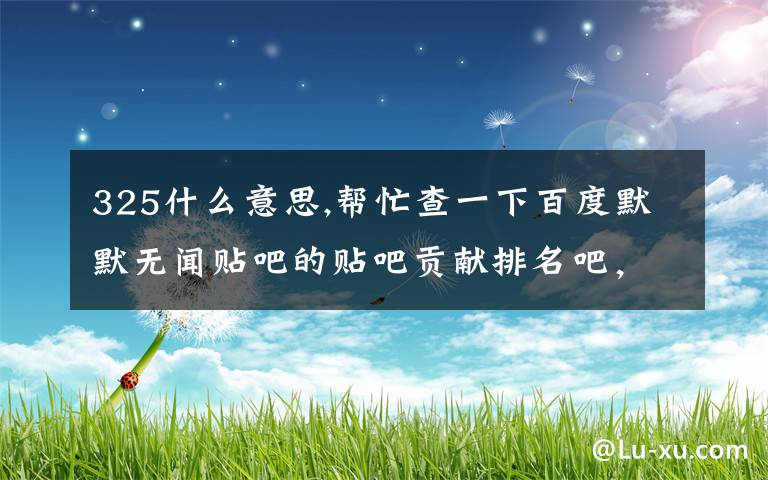 325什么意思,帮忙查一下百度默默无闻贴吧的贴吧贡献排名吧,

@Lu-xu.com